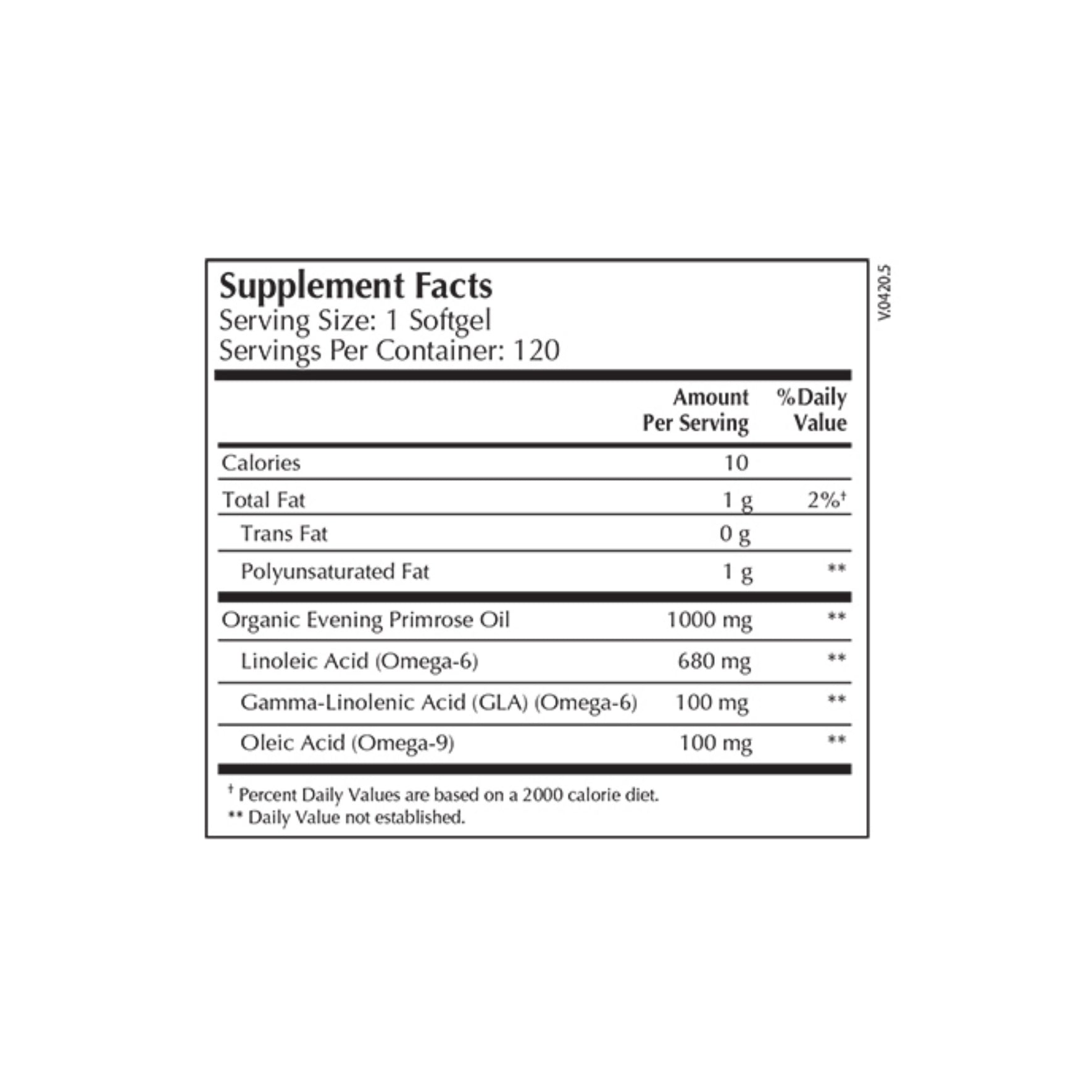 Supplement Facts
Serving Size: 1 Softgel
Servings Per Container: 120

| | Amount Per Serving | %Daily Value |
|---|---|---|
| Calories | 10 | |
| Total Fat | 1 g | 2%† |
| Trans Fat | 0 g | |
| Polyunsaturated Fat | 1 g | ** |
| Organic Evening Primrose Oil | 1000 mg | ** |
| Linoleic Acid (Omega-6) | 680 mg | ** |
| Gamma-Linolenic Acid (GLA) (Omega-6) | 100 mg | ** |
| Oleic Acid (Omega-9) | 100 mg | ** |

† Percent Daily Values are based on a 2000 calorie diet.
** Daily Value not established.

V.0420.5